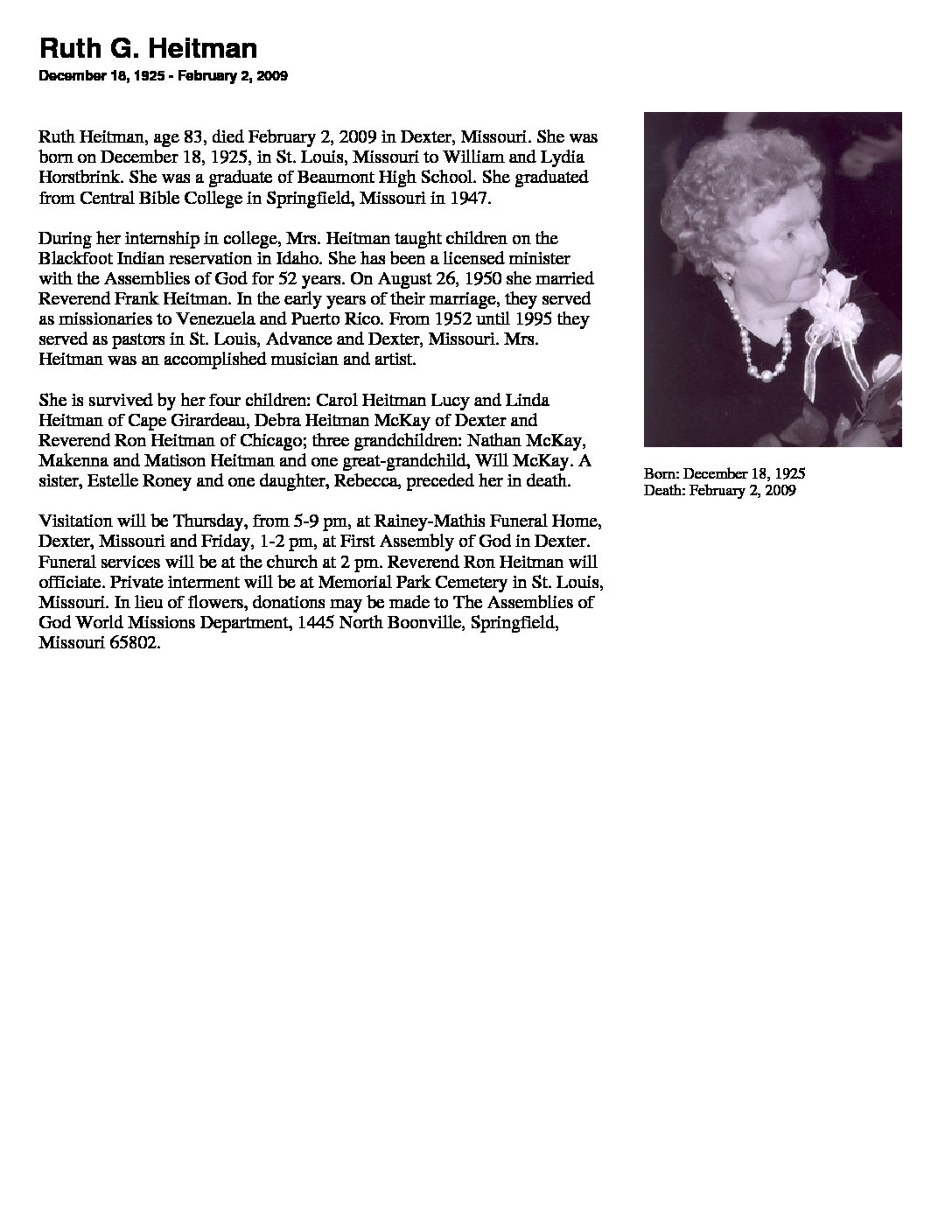 Ruth G. Heitman

December 18, 1925 - February 2, 2009

Ruth Heitman, age 83, died February 2, 2009 in Dexter, Missouri. She was born on December 18, 1925, in St. Louis, Missouri to William and Lydia Horstbrink. She was a graduate of Beaumont High School. She graduated from Central Bible College in Springfield, Missouri in 1947.

During her internship in college, Mrs. Heitman taught children on the Blackfoot Indian reservation in Idaho. She has been a licensed minister with the Assemblies of God for 52 years. On August 26, 1950 she married Reverend Frank Heitman. In the early years of their marriage, they served as missionaries to Venezuela and Puerto Rico. From 1952 until 1995 they served as pastors in St. Louis, Advance and Dexter, Missouri. Mrs. Heitman was an accomplished musician and artist.

She is survived by her four children: Carol Heitman Lucy and Linda Heitman of Cape Girardeau, Debra Heitman McKay of Dexter and Reverend Ron Heitman of Chicago; three grandchildren: Nathan McKay, Makenna and Matison Heitman and one great-grandchild, Will McKay. A sister, Estelle Roney and one daughter, Rebecca, preceded her in death.

Visitation will be Thursday, from 5-9 pm, at Rainey-Mathis Funeral Home, Dexter, Missouri and Friday, 1-2 pm, at First Assembly of God in Dexter. Funeral services will be at the church at 2 pm. Reverend Ron Heitman will officiate. Private interment will be at Memorial Park Cemetery in St. Louis, Missouri. In lieu of flowers, donations may be made to The Assemblies of God World Missions Department, 1445 North Boonville, Springfield, Missouri 65802.

Born: December 18, 1925
Death: February 2, 2009